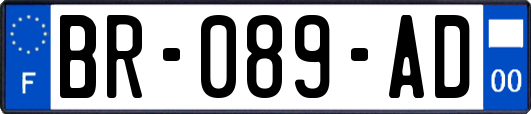 F
BR-089-AD
00